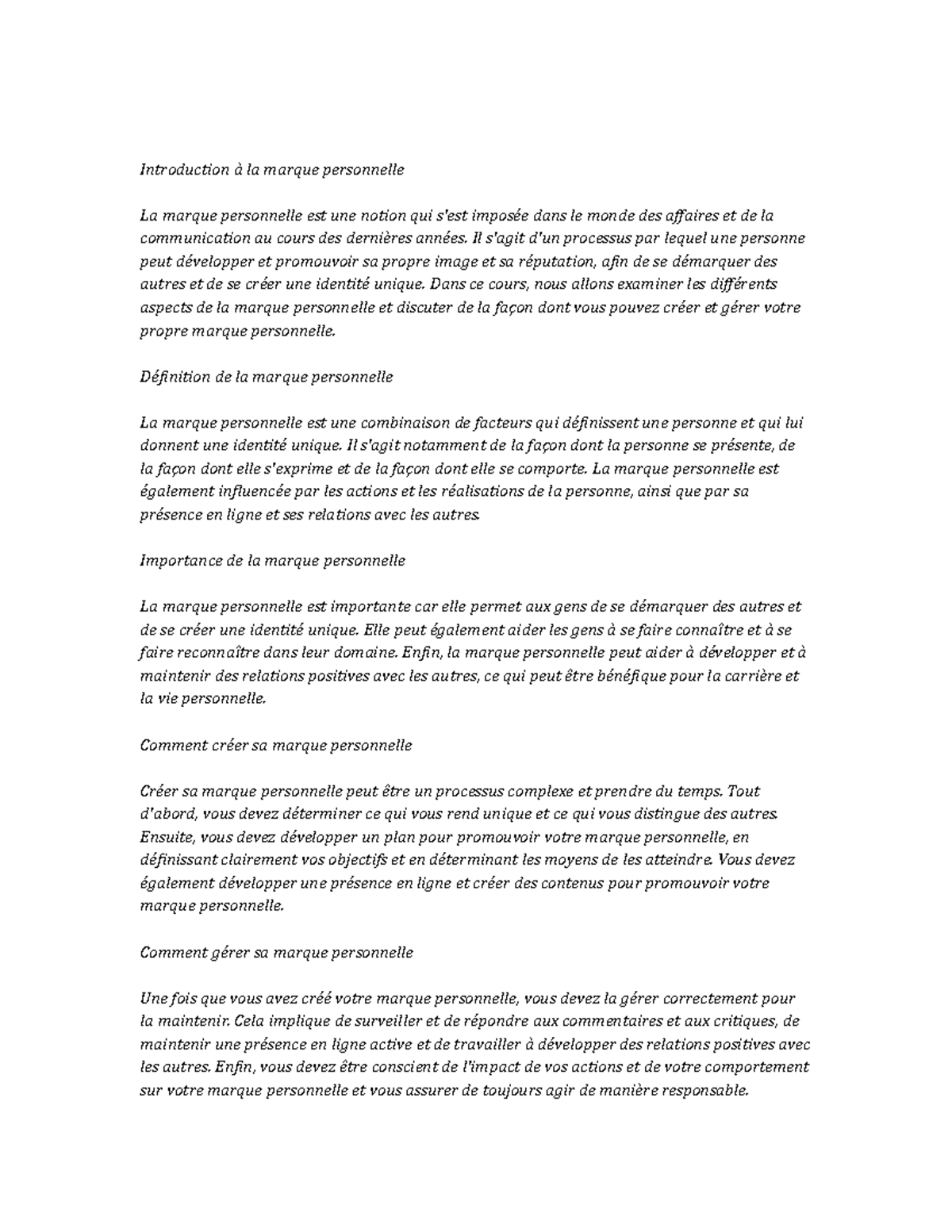 Introduction à la marque personnelle

La marque personnelle est une notion qui s'est imposée dans le monde des affaires et de la communication au cours des dernières années. Il s'agit d'un processus par lequel une personne peut développer et promouvoir sa propre image et sa réputation, afin de se démarquer des autres et de se créer une identité unique. Dans ce cours, nous allons examiner les différents aspects de la marque personnelle et discuter de la façon dont vous pouvez créer et gérer votre propre marque personnelle.

Définition de la marque personnelle

La marque personnelle est une combinaison de facteurs qui définissent une personne et qui lui donnent une identité unique. Il s'agit notamment de la façon dont la personne se présente, de la façon dont elle s'exprime et de la façon dont elle se comporte. La marque personnelle est également influencée par les actions et les réalisations de la personne, ainsi que par sa présence en ligne et ses relations avec les autres.

Importance de la marque personnelle

La marque personnelle est importante car elle permet aux gens de se démarquer des autres et de se créer une identité unique. Elle peut également aider les gens à se faire connaître et à se faire reconnaître dans leur domaine. Enfin, la marque personnelle peut aider à développer et à maintenir des relations positives avec les autres, ce qui peut être bénéfique pour la carrière et la vie personnelle.

Comment créer sa marque personnelle

Créer sa marque personnelle peut être un processus complexe et prendre du temps. Tout d'abord, vous devez déterminer ce qui vous rend unique et ce qui vous distingue des autres. Ensuite, vous devez développer un plan pour promouvoir votre marque personnelle, en définissant clairement vos objectifs et en déterminant les moyens de les atteindre. Vous devez également développer une présence en ligne et créer des contenus pour promouvoir votre marque personnelle.

Comment gérer sa marque personnelle

Une fois que vous avez créé votre marque personnelle, vous devez la gérer correctement pour la maintenir. Cela implique de surveiller et de répondre aux commentaires et aux critiques, de maintenir une présence en ligne active et de travailler à développer des relations positives avec les autres. Enfin, vous devez être conscient de l'impact de vos actions et de votre comportement sur votre marque personnelle et vous assurer de toujours agir de manière responsable.